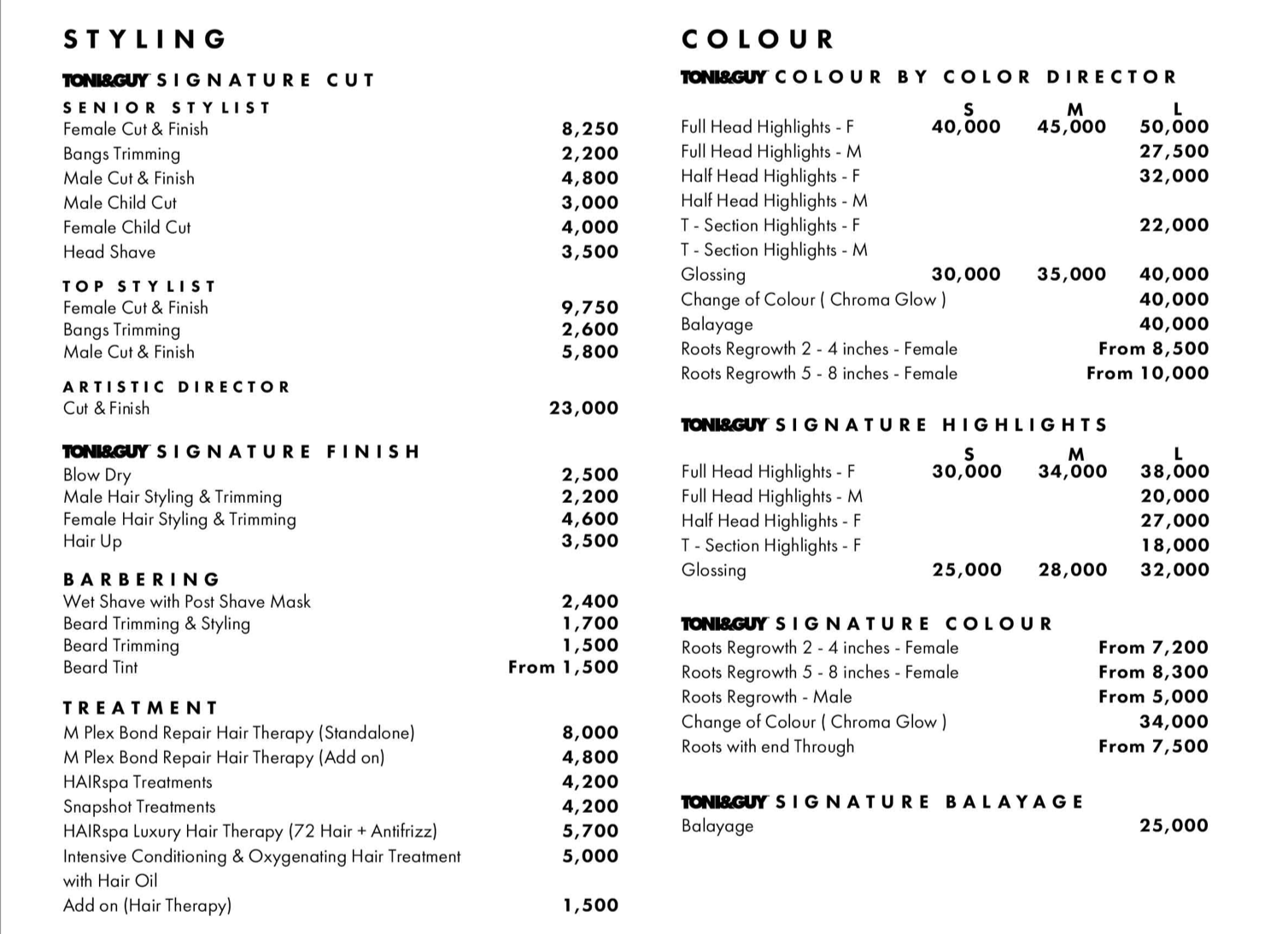 STYLING

TONI&GUY SIGNATURE CUT

SENIOR STYLIST

| | |
|---|---|
| Female Cut & Finish | 8,250 |
| Bangs Trimming | 2,200 |
| Male Cut & Finish | 4,800 |
| Male Child Cut | 3,000 |
| Female Child Cut | 4,000 |
| Head Shave | 3,500 |

TOP STYLIST

| | |
|---|---|
| Female Cut & Finish | 9,750 |
| Bangs Trimming | 2,600 |
| Male Cut & Finish | 5,800 |

ARTISTIC DIRECTOR

| | |
|---|---|
| Cut & Finish | 23,000 |

TONI&GUY SIGNATURE FINISH

| | |
|---|---|
| Blow Dry | 2,500 |
| Male Hair Styling & Trimming | 2,200 |
| Female Hair Styling & Trimming | 4,600 |
| Hair Up | 3,500 |

BARBERING

| | |
|---|---|
| Wet Shave with Post Shave Mask | 2,400 |
| Beard Trimming & Styling | 1,700 |
| Beard Trimming | 1,500 |
| Beard Tint | From 1,500 |

TREATMENT

| | |
|---|---|
| M Plex Bond Repair Hair Therapy (Standalone) | 8,000 |
| M Plex Bond Repair Hair Therapy (Add on) | 4,800 |
| HAIRspa Treatments | 4,200 |
| Snapshot Treatments | 4,200 |
| HAIRspa Luxury Hair Therapy (72 Hair + Antifrizz) | 5,700 |
| Intensive Conditioning & Oxygenating Hair Treatment with Hair Oil | 5,000 |
| Add on (Hair Therapy) | 1,500 |

COLOUR

TONI&GUY COLOUR BY COLOR DIRECTOR

| | S | M | L |
|---|---|---|---|
| Full Head Highlights - F | 40,000 | 45,000 | 50,000 |
| Full Head Highlights - M | | | 27,500 |
| Half Head Highlights - F | | | 32,000 |
| Half Head Highlights - M | | | |
| T - Section Highlights - F | | | 22,000 |
| T - Section Highlights - M | | | |
| Glossing | 30,000 | 35,000 | 40,000 |
| Change of Colour ( Chroma Glow ) | | | 40,000 |
| Balayage | | | 40,000 |
| Roots Regrowth 2 - 4 inches - Female | | | From 8,500 |
| Roots Regrowth 5 - 8 inches - Female | | | From 10,000 |

TONI&GUY SIGNATURE HIGHLIGHTS

| | S | M | L |
|---|---|---|---|
| Full Head Highlights - F | 30,000 | 34,000 | 38,000 |
| Full Head Highlights - M | | | 20,000 |
| Half Head Highlights - F | | | 27,000 |
| T - Section Highlights - F | | | 18,000 |
| Glossing | 25,000 | 28,000 | 32,000 |

TONI&GUY SIGNATURE COLOUR

| | |
|---|---|
| Roots Regrowth 2 - 4 inches - Female | From 7,200 |
| Roots Regrowth 5 - 8 inches - Female | From 8,300 |
| Roots Regrowth - Male | From 5,000 |
| Change of Colour ( Chroma Glow ) | 34,000 |
| Roots with end Through | From 7,500 |

TONI&GUY SIGNATURE BALAYAGE

| | |
|---|---|
| Balayage | 25,000 |